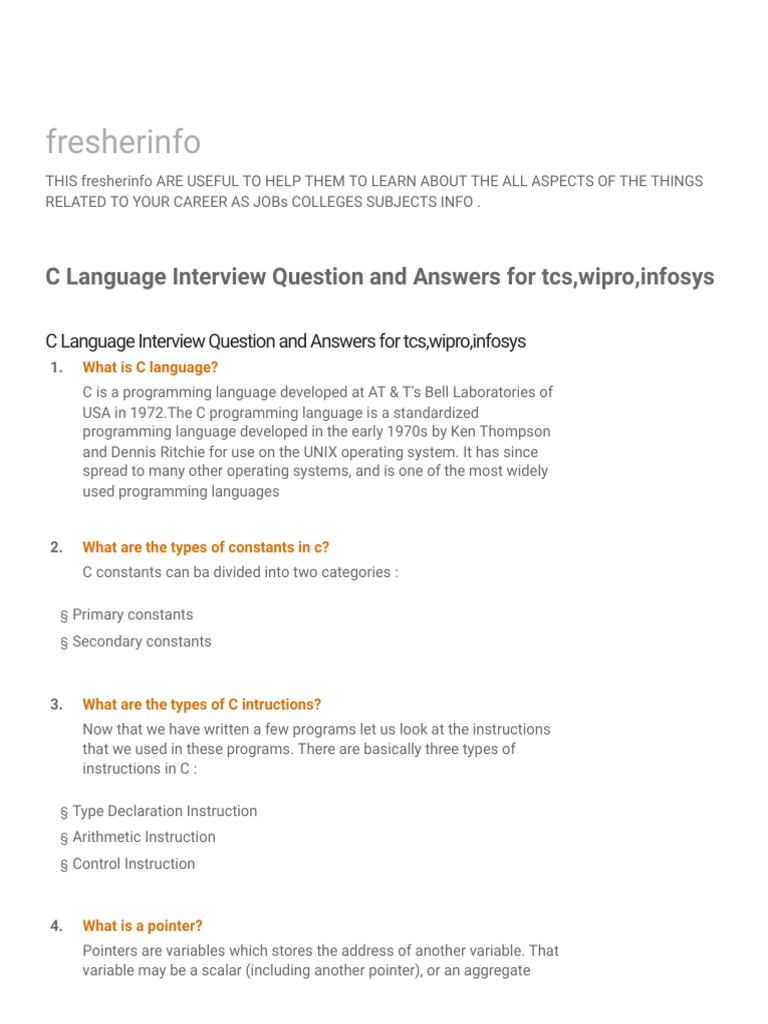 fresherinfo

THIS fresherinfo ARE USEFUL TO HELP THEM TO LEARN ABOUT THE ALL ASPECTS OF THE THINGS RELATED TO YOUR CAREER AS JOBs COLLEGES SUBJECTS INFO .

C Language Interview Question and Answers for tcs,wipro,infosys

C Language Interview Question and Answers for tcs,wipro,infosys

1. What is C language?

C is a programming language developed at AT & T's Bell Laboratories of USA in 1972.The C programming language is a standardized programming language developed in the early 1970s by Ken Thompson and Dennis Ritchie for use on the UNIX operating system. It has since spread to many other operating systems, and is one of the most widely used programming languages

2. What are the types of constants in c?

C constants can ba divided into two categories :

§ Primary constants
§ Secondary constants

3. What are the types of C intructions?

Now that we have written a few programs let us look at the instructions that we used in these programs. There are basically three types of instructions in C :

§ Type Declaration Instruction
§ Arithmetic Instruction
§ Control Instruction

4. What is a pointer?

Pointers are variables which stores the address of another variable. That variable may be a scalar (including another pointer), or an aggregate